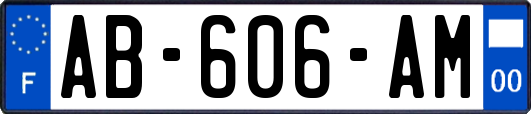 F

AB-606-AM

00